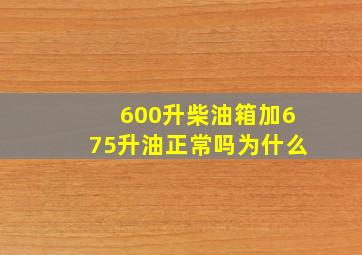 600升柴油箱加675升油正常吗为什么